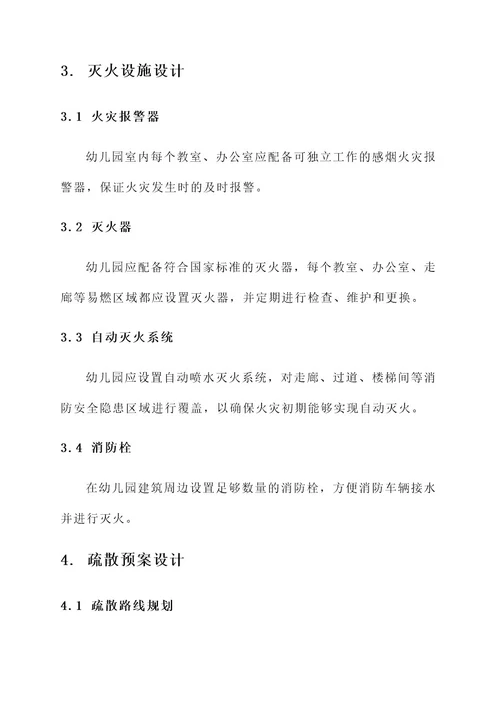 3. 灭火设施设计

3.1 火灾报警器

幼儿园室内每个教室、办公室应配备可独立工作的感烟火灾报警器，保证火灾发生时的及时报警。

3.2 灭火器

幼儿园应配备符合国家标准的灭火器，每个教室、办公室、走廊等易燃区域都应设置灭火器，并定期进行检查、维护和更换。

3.3 自动灭火系统

幼儿园应设置自动喷水灭火系统，对走廊、过道、楼梯间等消防安全隐患区域进行覆盖，以确保火灾初期能够实现自动灭火。

3.4 消防栓

在幼儿园建筑周边设置足够数量的消防栓，方便消防车辆接水并进行灭火。

4. 疏散预案设计

4.1 疏散路线规划